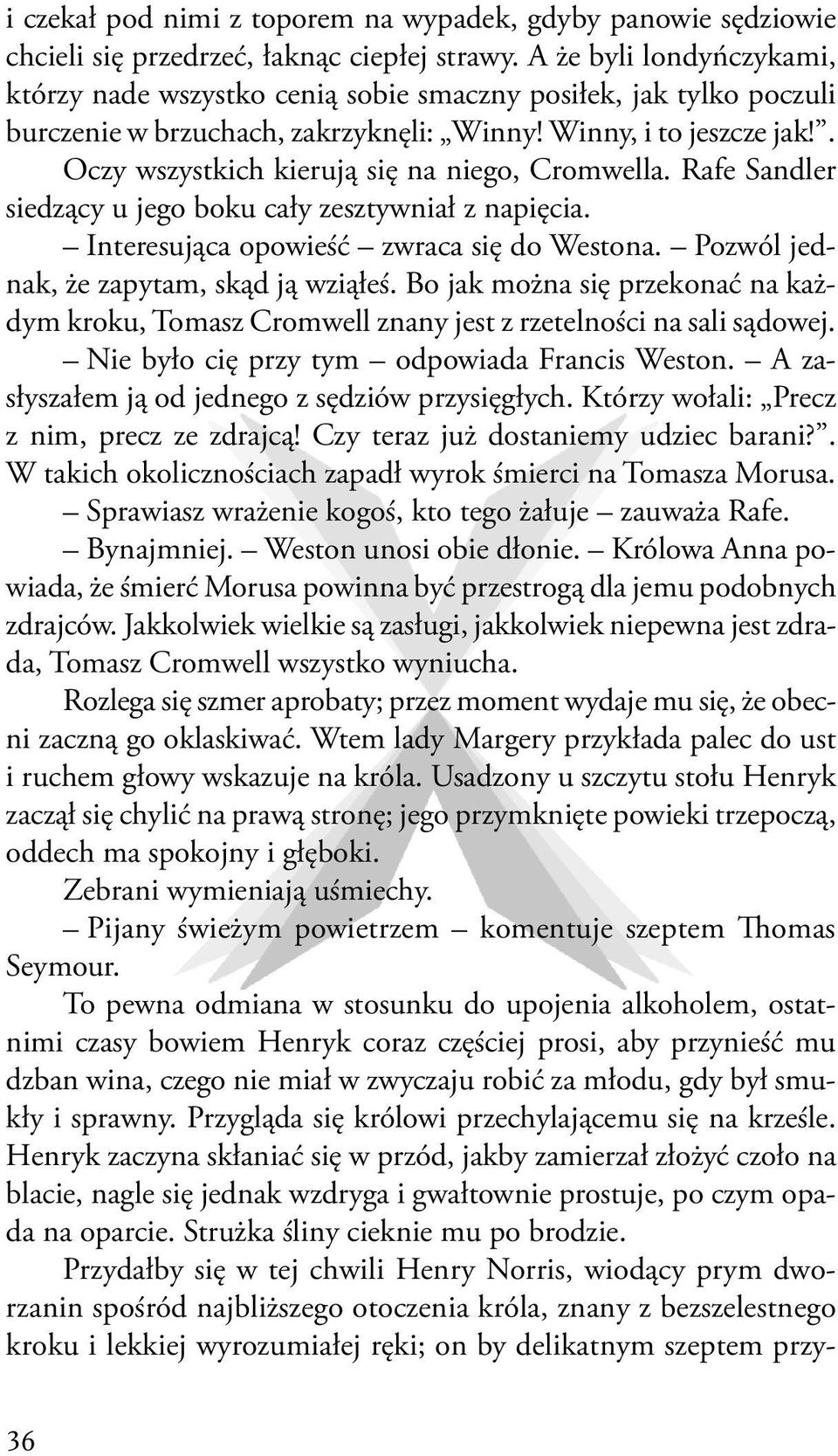 i czekał pod nimi z toporem na wypadek, gdyby panowie sędziowie chcieli się przedrzeć, łaknąc ciepłej strawy. A że byli londyńczykami, którzy nade wszystko cenią sobie smaczny posiłek, jak tylko poczuli burczenie w brzuchach, zakrzyknęli: „Winny! Winny, i to jeszcze jak!”. Oczy wszystkich kierują się na niego, Cromwella. Rafe Sandler siedzący u jego boku cały zesztywniał z napięcia.

– Interesująca opowieść – zwraca się do Westona. – Pozwól jednak, że zapytam, skąd ją wziąłeś. Bo jak można się przekonać na każdym kroku, Tomasz Cromwell znany jest z rzetelności na sali sądowej.

– Nie było cię przy tym – odpowiada Francis Weston. – A zasłyszałem ją od jednego z sędziów przysięgłych. Którzy wołali: „Precz z nim, precz ze zdrajcą! Czy teraz już dostaniemy udziec barani?”. W takich okolicznościach zapadł wyrok śmierci na Tomasza Morusa.

– Sprawiasz wrażenie kogoś, kto tego żałuje – zauważa Rafe.

– Bynajmniej. – Weston unosi obie dłonie. – Królowa Anna powiada, że śmierć Morusa powinna być przestrogą dla jemu podobnych zdrajców. Jakkolwiek wielkie są zasługi, jakkolwiek niepewna jest zdrada, Tomasz Cromwell wszystko wyniucha.

Rozlega się szmer aprobaty; przez moment wydaje mu się, że obecni zaczną go oklaskiwać. Wtem lady Margery przykłada palec do ust i ruchem głowy wskazuje na króla. Usadzony u szczytu stołu Henryk zaczął się chylić na prawą stronę; jego przymknięte powieki trzepoczą, oddech ma spokojny i głęboki.

Zebrani wymieniają uśmiechy.

– Pijany świeżym powietrzem – komentuje szeptem Thomas Seymour.

To pewna odmiana w stosunku do upojenia alkoholem, ostatnimi czasy bowiem Henryk coraz częściej prosi, aby przynieść mu dzban wina, czego nie miał w zwyczaju robić za młodu, gdy był smukły i sprawny. Przygląda się królowi przechylającemu się na krześle. Henryk zaczyna skłaniać się w przód, jakby zamierzał złożyć czoło na blacie, nagle się jednak wzdryga i gwałtownie prostuje, po czym opada na oparcie. Strużka śliny cieknie mu po brodzie.

Przydałby się w tej chwili Henry Norris, wiodący prym dworzanin spośród najbliższego otoczenia króla, znany z bezszelestnego kroku i lekkiej wyrozumiałej ręki; on by delikatnym szeptem przy-

36